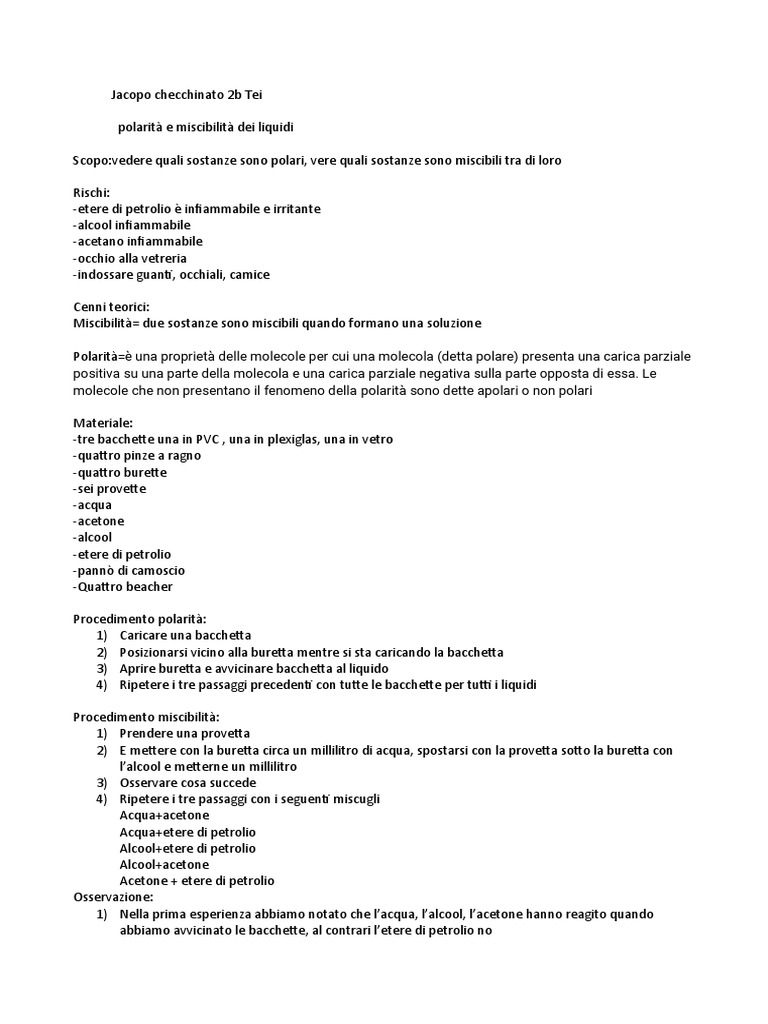 Jacopo checchinato 2b Tei

polarità e miscibilità dei liquidi

Scopo:vedere quali sostanze sono polari, vere quali sostanze sono miscibili tra di loro

Rischi:
-etere di petrolio è infiammabile e irritante
-alcool infiammabile
-acetano infiammabile
-occhio alla vetreria
-indossare guanti, occhiali, camice

Cenni teorici:
Miscibilità= due sostanze sono miscibili quando formano una soluzione

Polarità=è una proprietà delle molecole per cui una molecola (detta polare) presenta una carica parziale positiva su una parte della molecola e una carica parziale negativa sulla parte opposta di essa. Le molecole che non presentano il fenomeno della polarità sono dette apolari o non polari

Materiale:
-tre bacchette una in PVC , una in plexiglas, una in vetro
-quattro pinze a ragno
-quattro burette
-sei provette
-acqua
-acetone
-alcool
-etere di petrolio
-pannò di camoscio
-Quattro beacher

Procedimento polarità:
1) Caricare una bacchetta
2) Posizionarsi vicino alla buretta mentre si sta caricando la bacchetta
3) Aprire buretta e avvicinare bacchetta al liquido
4) Ripetere i tre passaggi precedenti con tutte le bacchette per tutti i liquidi

Procedimento miscibilità:
1) Prendere una provetta
2) E mettere con la buretta circa un millilitro di acqua, spostarsi con la provetta sotto la buretta con l'alcool e metterne un millilitro
3) Osservare cosa succede
4) Ripetere i tre passaggi con i seguenti miscugli
Acqua+acetone
Acqua+etere di petrolio
Alcool+etere di petrolio
Alcool+acetone
Acetone + etere di petrolio
Osservazione:
1) Nella prima esperienza abbiamo notato che l'acqua, l'alcool, l'acetone hanno reagito quando abbiamo avvicinato le bacchette, al contrari l'etere di petrolio no